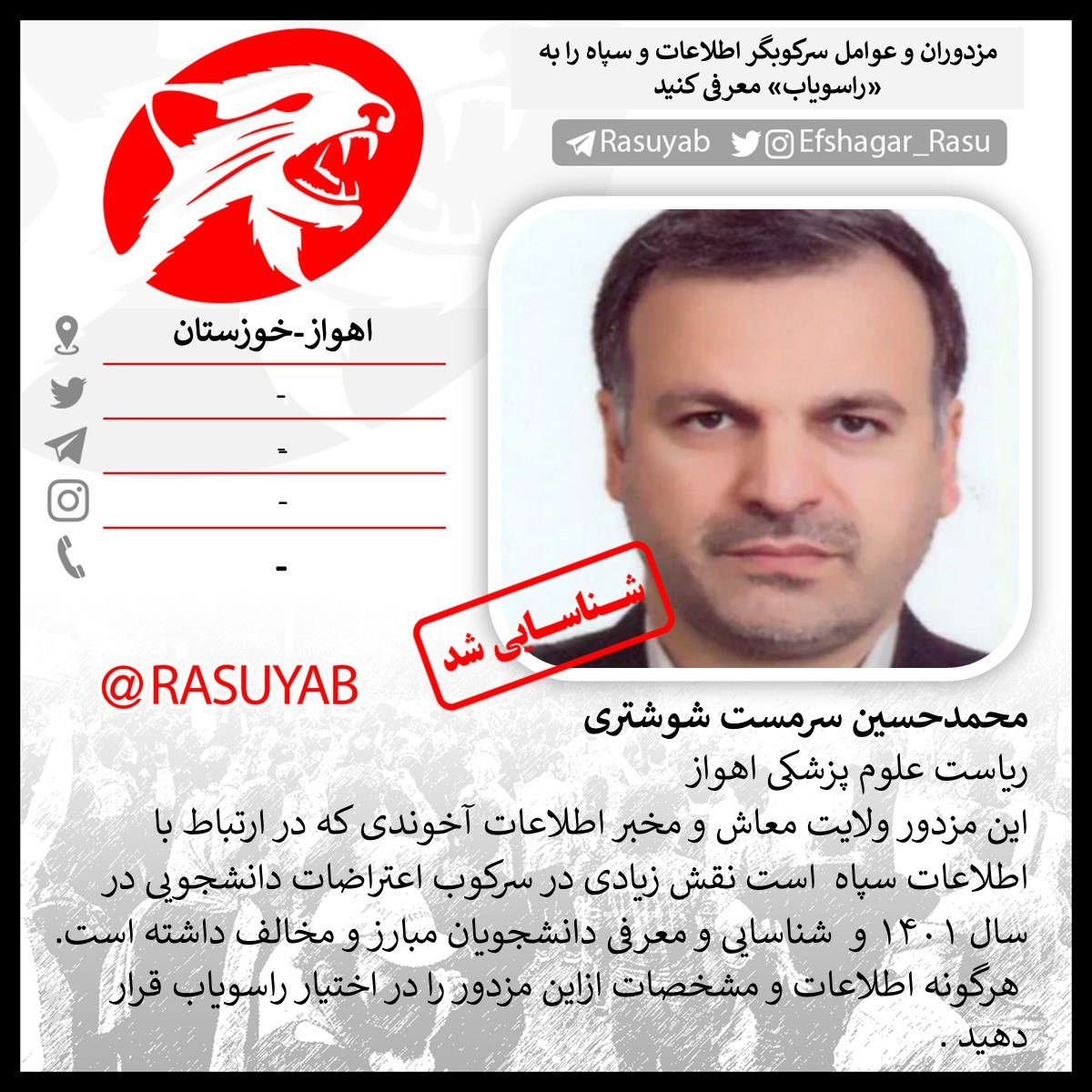 مزدوران و عوامل سرکوبگر اطلاعات و سپاه را به «راسویاب» معرفی کنید

Rasuyab Efshagar_Rasu

اهواز-خوزستان

-

-

-

-

شناسایی شد

@RASUYAB

محمدحسین سرمست شوشتری

ریاست علوم پزشکی اهواز

این مزدور ولایت معاش و مخبر اطلاعات آخوندی که در ارتباط با اطلاعات سپاه است نقش زیادی در سرکوب اعتراضات دانشجویی در سال ۱۴۰۱ و شناسایی و معرفی دانشجویان مبارز و مخالف داشته است.

هرگونه اطلاعات و مشخصات ازاین مزدور را در اختیار راسویاب قرار دهید .